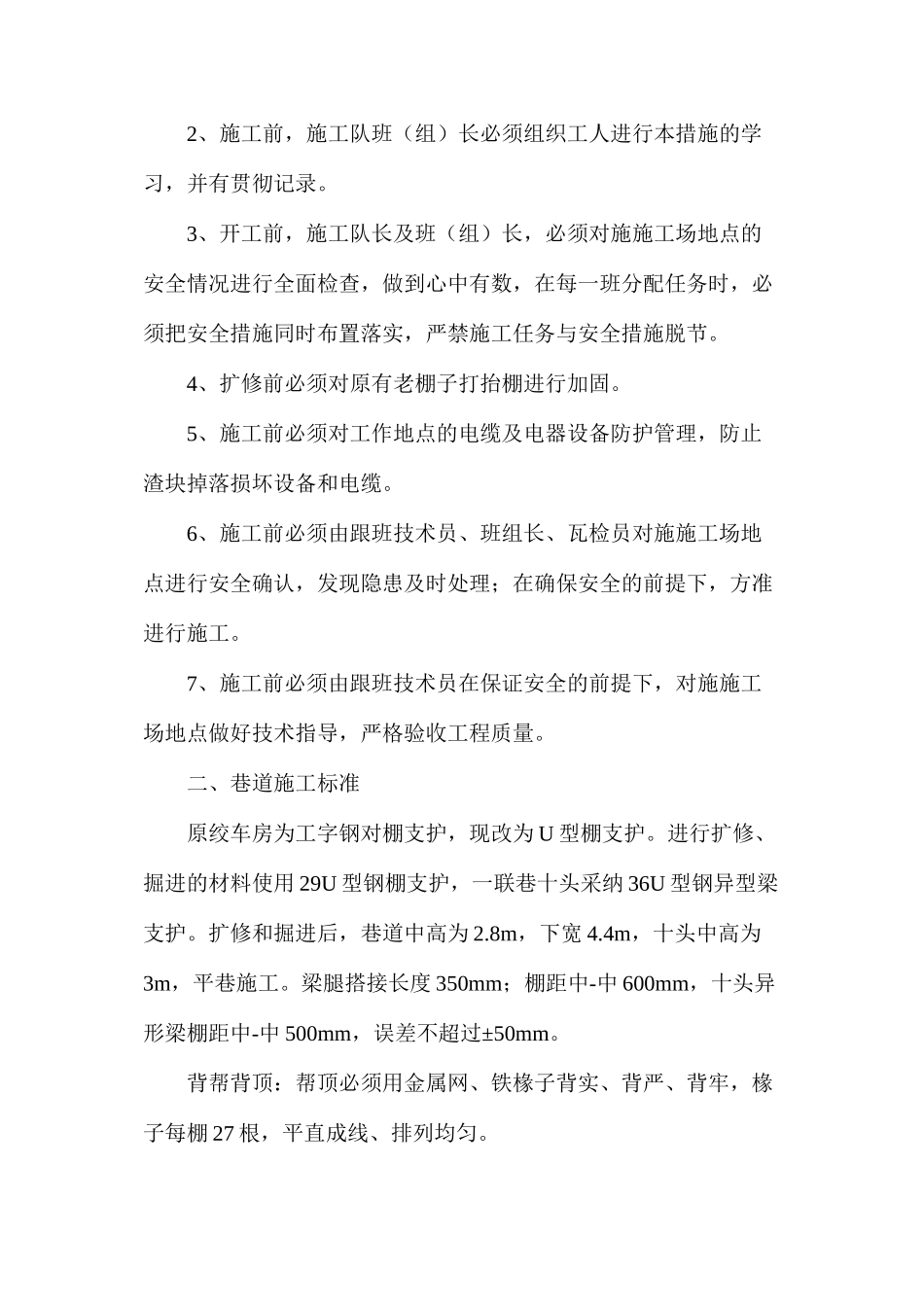 2、施工前，施工队班（组）长必须组织工人进行本措施的学习，并有贯彻记录。

3、开工前，施工队长及班（组）长，必须对施施工场地点的安全情况进行全面检查，做到心中有数，在每一班分配任务时，必须把安全措施同时布置落实，严禁施工任务与安全措施脱节。

4、扩修前必须对原有老棚子打抬棚进行加固。

5、施工前必须对工作地点的电缆及电器设备防护管理，防止渣块掉落损坏设备和电缆。

6、施工前必须由跟班技术员、班组长、瓦检员对施施工场地点进行安全确认，发现隐患及时处理；在确保安全的前提下，方准进行施工。

7、施工前必须由跟班技术员在保证安全的前提下，对施施工场地点做好技术指导，严格验收工程质量。

二、巷道施工标准

原绞车房为工字钢对棚支护，现改为U型棚支护。进行扩修、掘进的材料使用29U型钢棚支护，一联巷十头采纳36U型钢异型梁支护。扩修和掘进后，巷道中高为2.8m，下宽4.4m，十头中高为3m，平巷施工。梁腿搭接长度350mm；棚距中-中600mm，十头异形梁棚距中-中500mm，误差不超过±50mm。

背帮背顶：帮顶必须用金属网、铁椽子背实、背严、背牢，椽子每棚27根，平直成线、排列均匀。